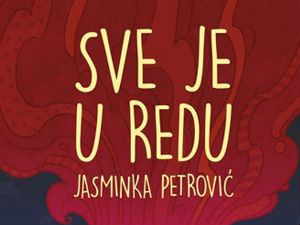 SVE JE
U REDU
JASMINKA PETROVIĆ